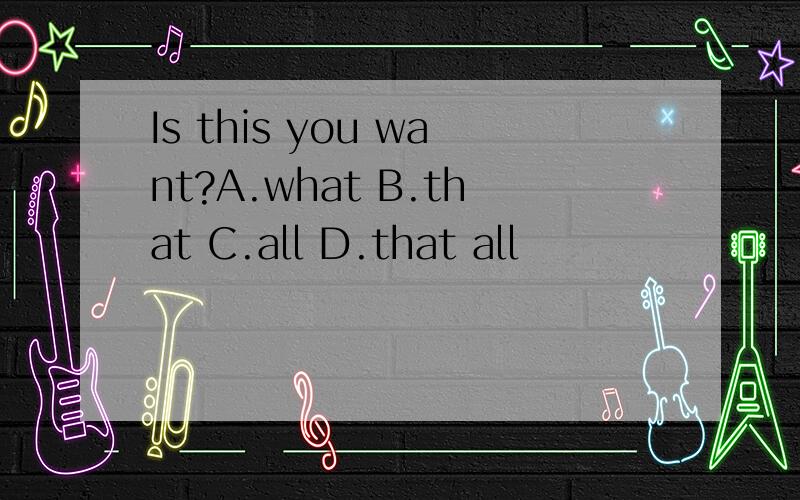 Is this you want?A.what B.that C.all D.that all